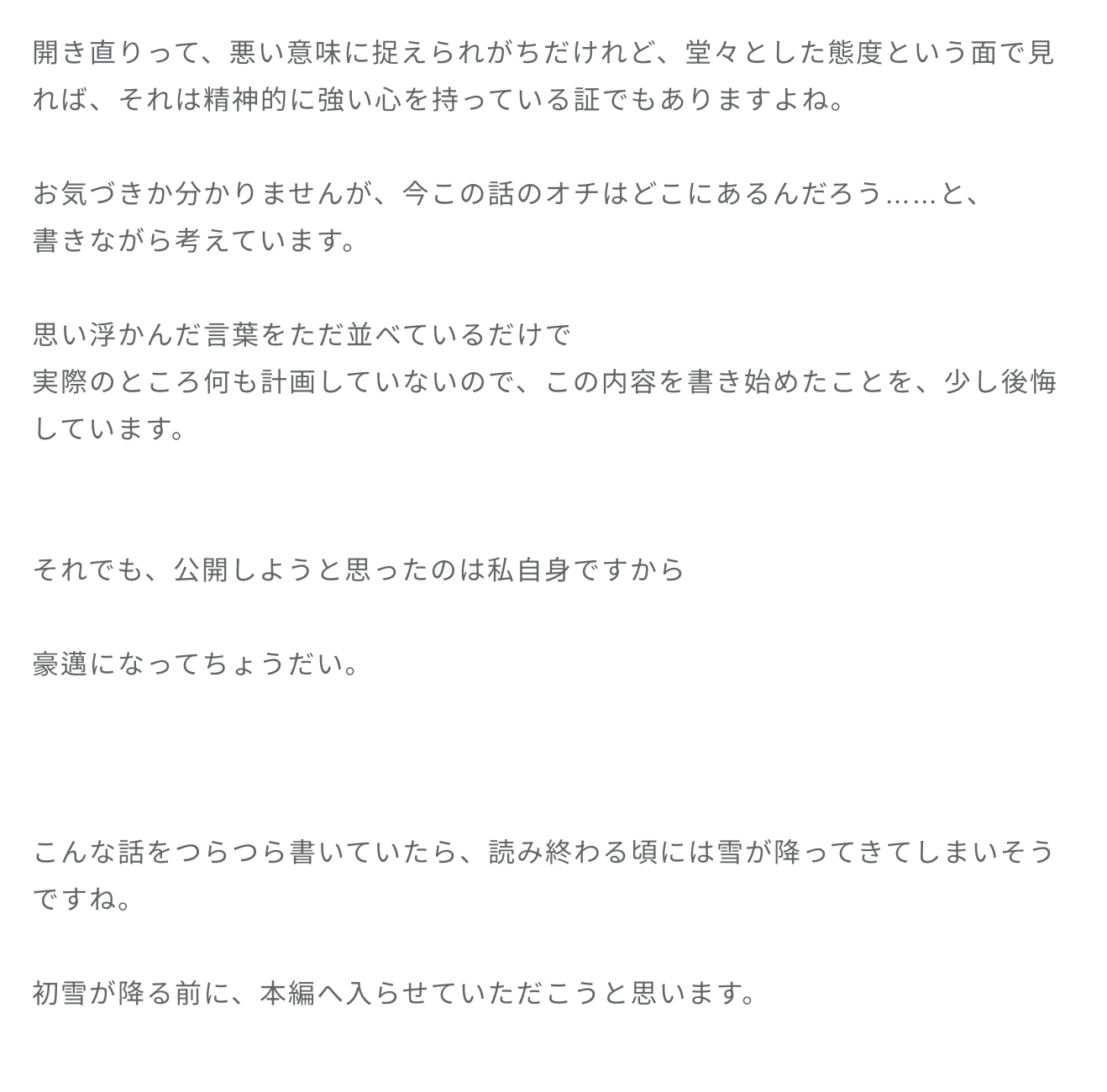 開き直りって、悪い意味に捉えられがちだけれど、堂々とした態度という面で見れば、それは精神的に強い心を持っている証でもありますよね。

お気づきか分かりませんが、今この話のオチはどこにあるんだろう……と、
書きながら考えています。

思い浮かんだ言葉をただ並べているだけで
実際のところ何も計画していないので、この内容を書き始めたことを、少し後悔しています。

それでも、公開しようと思ったのは私自身ですから

豪邁になってちょうだい。

こんな話をつらつら書いていたら、読み終わる頃には雪が降ってきてしまいそうですね。

初雪が降る前に、本編へ入らせていただこうと思います。